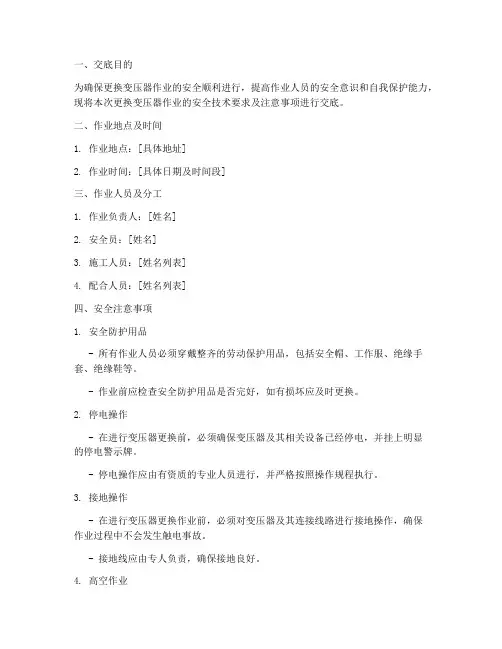 一、交底目的

为确保更换变压器作业的安全顺利进行，提高作业人员的安全意识和自我保护能力，现将本次更换变压器作业的安全技术要求及注意事项进行交底。

二、作业地点及时间

1. 作业地点：[具体地址]

2. 作业时间：[具体日期及时间段]

三、作业人员及分工

1. 作业负责人：[姓名]

2. 安全员：[姓名]

3. 施工人员：[姓名列表]

4. 配合人员：[姓名列表]

四、安全注意事项

1. 安全防护用品

- 所有作业人员必须穿戴整齐的劳动保护用品，包括安全帽、工作服、绝缘手套、绝缘鞋等。

- 作业前应检查安全防护用品是否完好，如有损坏应及时更换。

2. 停电操作

- 在进行变压器更换前，必须确保变压器及其相关设备已经停电，并挂上明显的停电警示牌。

- 停电操作应由有资质的专业人员进行，并严格按照操作规程执行。

3. 接地操作

- 在进行变压器更换作业前，必须对变压器及其连接线路进行接地操作，确保作业过程中不会发生触电事故。

- 接地线应由专人负责，确保接地良好。

4. 高空作业